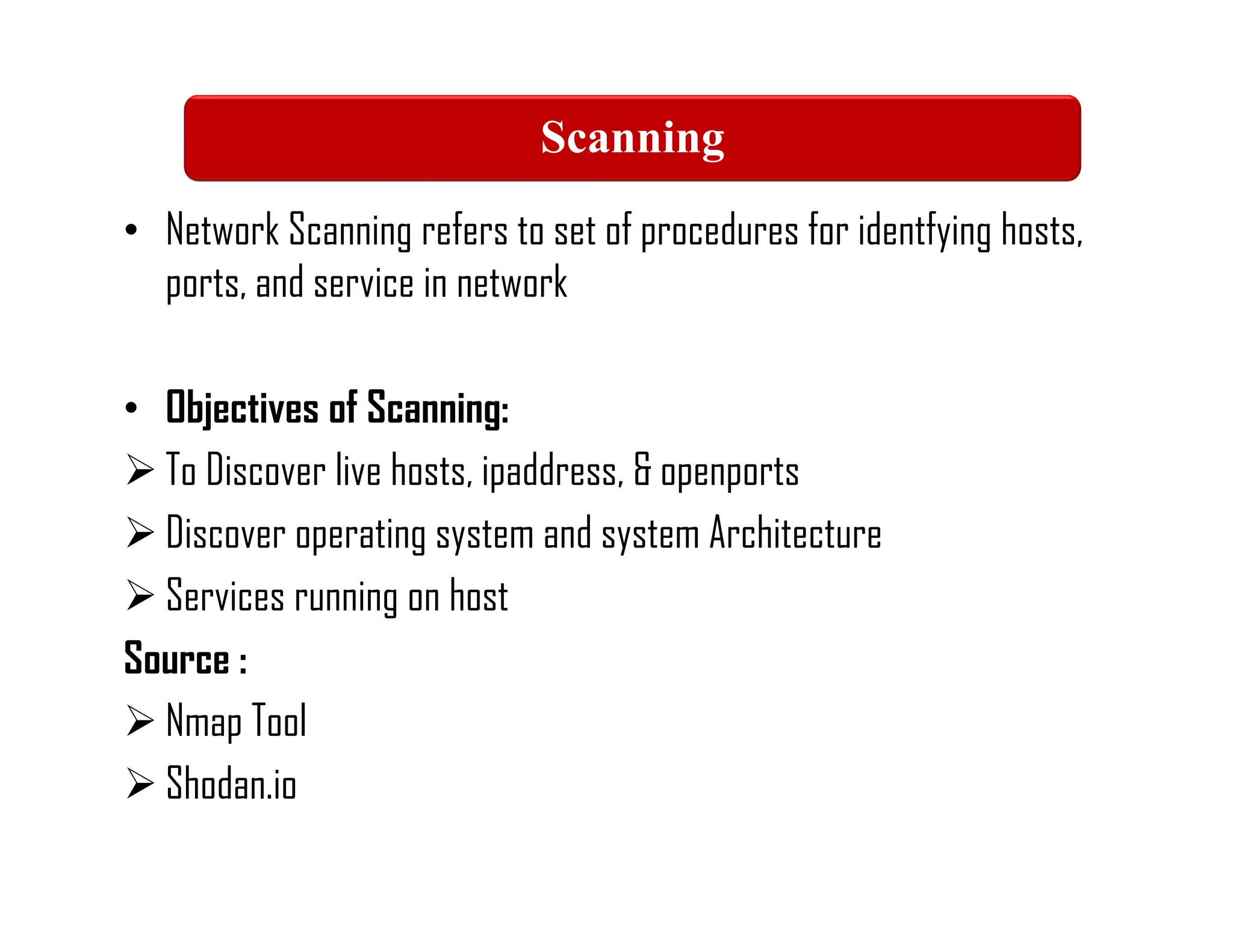 Scanning

• Network Scanning refers to set of procedures for identfying hosts, ports, and service in network

• Objectives of Scanning:
➢ To Discover live hosts, ipaddress, & openports
➢ Discover operating system and system Architecture
➢ Services running on host

Source :
➢ Nmap Tool
➢ Shodan.io